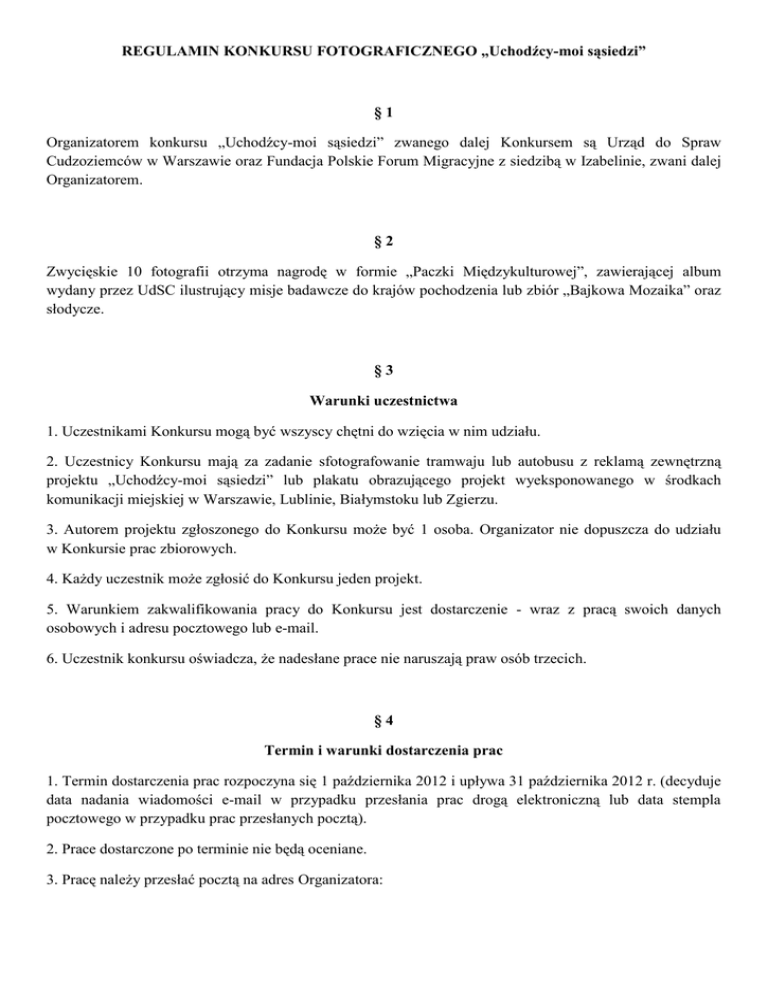 REGULAMIN KONKURSU FOTOGRAFICZNEGO „Uchodźcy-moi sąsiedzi”

§ 1

Organizatorem konkursu „Uchodźcy-moi sąsiedzi” zwanego dalej Konkursem są Urząd do Spraw Cudzoziemców w Warszawie oraz Fundacja Polskie Forum Migracyjne z siedzibą w Izabelinie, zwani dalej Organizatorem.

§ 2

Zwycięskie 10 fotografii otrzyma nagrodę w formie „Paczki Międzykulturowej”, zawierającej album wydany przez UdSC ilustrujący misje badawcze do krajów pochodzenia lub zbiór „Bajkowa Mozaika” oraz słodycze.

§ 3

Warunki uczestnictwa

1. Uczestnikami Konkursu mogą być wszyscy chętni do wzięcia w nim udziału.

2. Uczestnicy Konkursu mają za zadanie sfotografowanie tramwaju lub autobusu z reklamą zewnętrzną projektu „Uchodźcy-moi sąsiedzi” lub plakatu obrazującego projekt wyeksponowanego w środkach komunikacji miejskiej w Warszawie, Lublinie, Białymstoku lub Zgierzu.

3. Autorem projektu zgłoszonego do Konkursu może być 1 osoba. Organizator nie dopuszcza do udziału w Konkursie prac zbiorowych.

4. Każdy uczestnik może zgłosić do Konkursu jeden projekt.

5. Warunkiem zakwalifikowania pracy do Konkursu jest dostarczenie - wraz z pracą swoich danych osobowych i adresu pocztowego lub e-mail.

6. Uczestnik konkursu oświadcza, że nadesłane prace nie naruszają praw osób trzecich.

§ 4

Termin i warunki dostarczenia prac

1. Termin dostarczenia prac rozpoczyna się 1 października 2012 i upływa 31 października 2012 r. (decyduje data nadania wiadomości e-mail w przypadku przesłania prac drogą elektroniczną lub data stempla pocztowego w przypadku prac przesłanych pocztą).

2. Prace dostarczone po terminie nie będą oceniane.

3. Pracę należy przesłać pocztą na adres Organizatora: